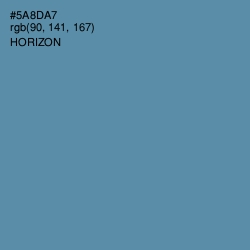 #5A8DA7
rgb(90, 141, 167)
HORIZON